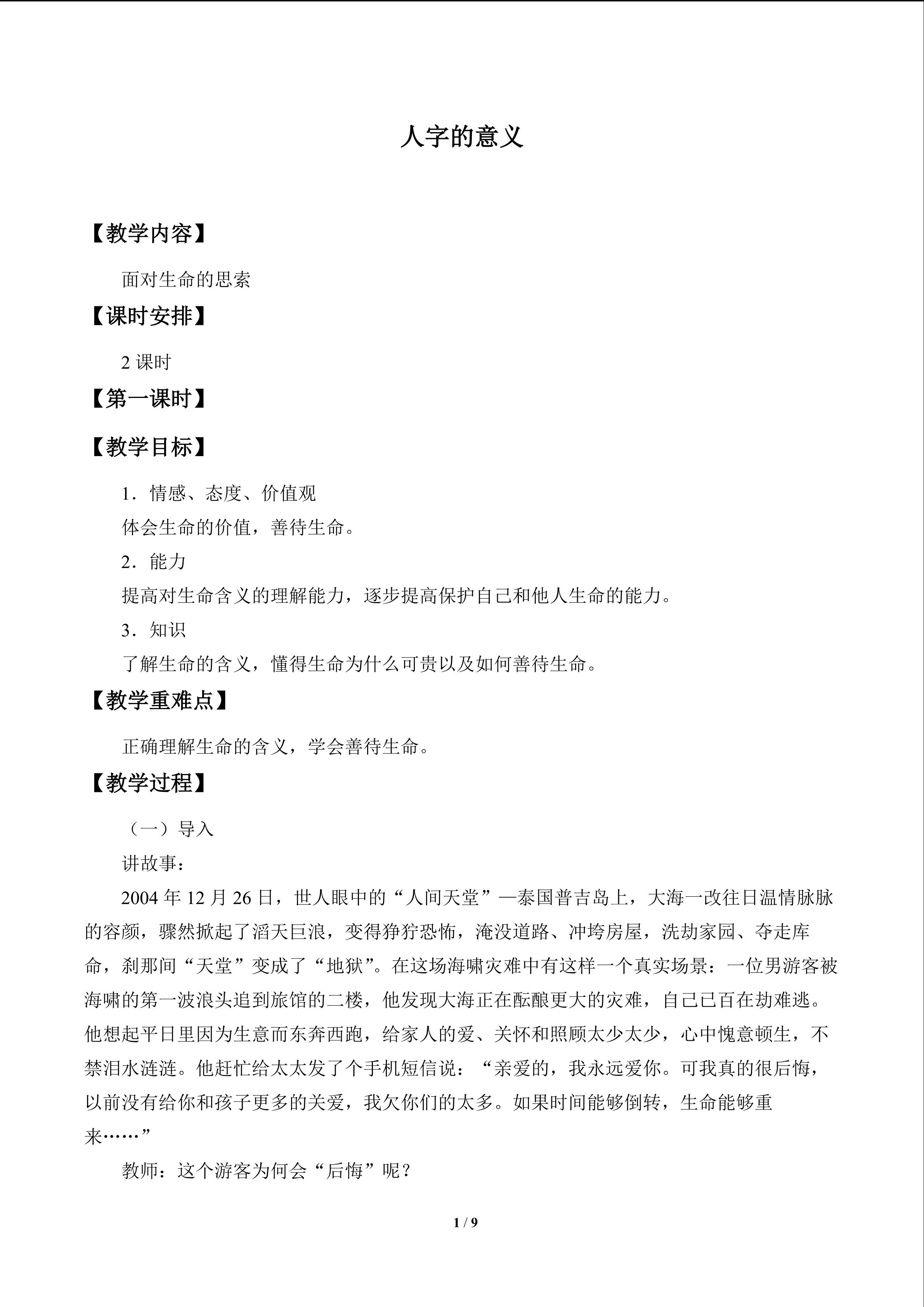 人字的意义

【教学内容】

面对生命的思索

【课时安排】

2课时

【第一课时】

【教学目标】

1．情感、态度、价值观

体会生命的价值，善待生命。

2．能力

提高对生命含义的理解能力，逐步提高保护自己和他人生命的能力。

3．知识

了解生命的含义，懂得生命为什么可贵以及如何善待生命。

【教学重难点】

正确理解生命的含义，学会善待生命。

【教学过程】

（一）导入

讲故事：

2004年12月26日，世人眼中的“人间天堂”—泰国普吉岛上，大海一改往日温情脉脉的容颜，骤然掀起了滔天巨浪，变得狰狞恐怖，淹没道路、冲垮房屋，洗劫家园、夺走库命，刹那间“天堂”变成了“地狱”。在这场海啸灾难中有这样一个真实场景：一位男游客被海啸的第一波浪头追到旅馆的二楼，他发现大海正在酝酿更大的灾难，自己已百在劫难逃。他想起平日里因为生意而东奔西跑，给家人的爱、关怀和照顾太少太少，心中愧意顿生，不禁泪水涟涟。他赶忙给太太发了个手机短信说：“亲爱的，我永远爱你。可我真的很后悔，以前没有给你和孩子更多的关爱，我欠你们的太多。如果时间能够倒转，生命能够重来……”

教师：这个游客为何会“后悔”呢？

1 / 9